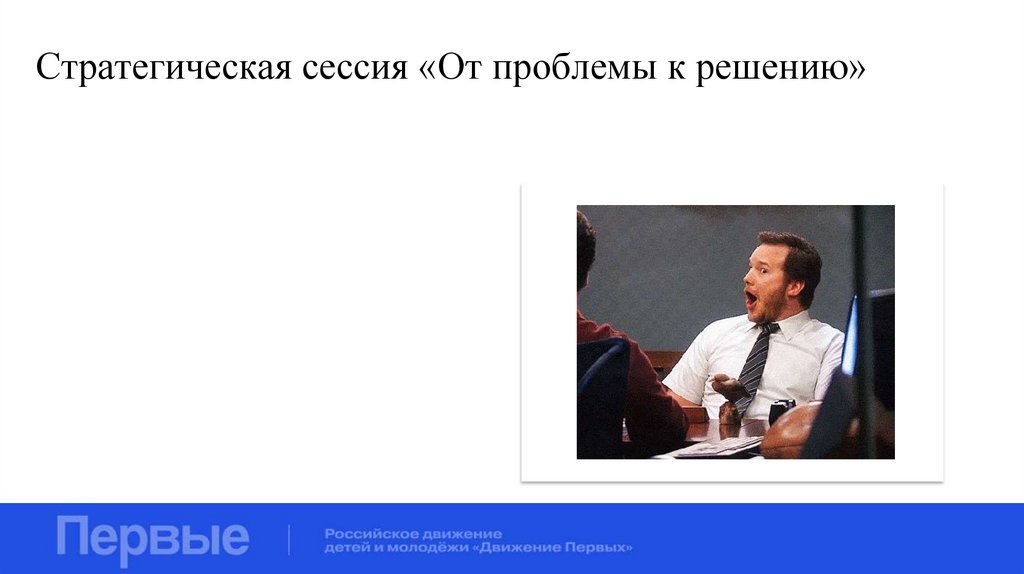 Стратегическая сессия «От проблемы к решению»

Первые

Российское движение
детей и молодёжи «Движение Первых»